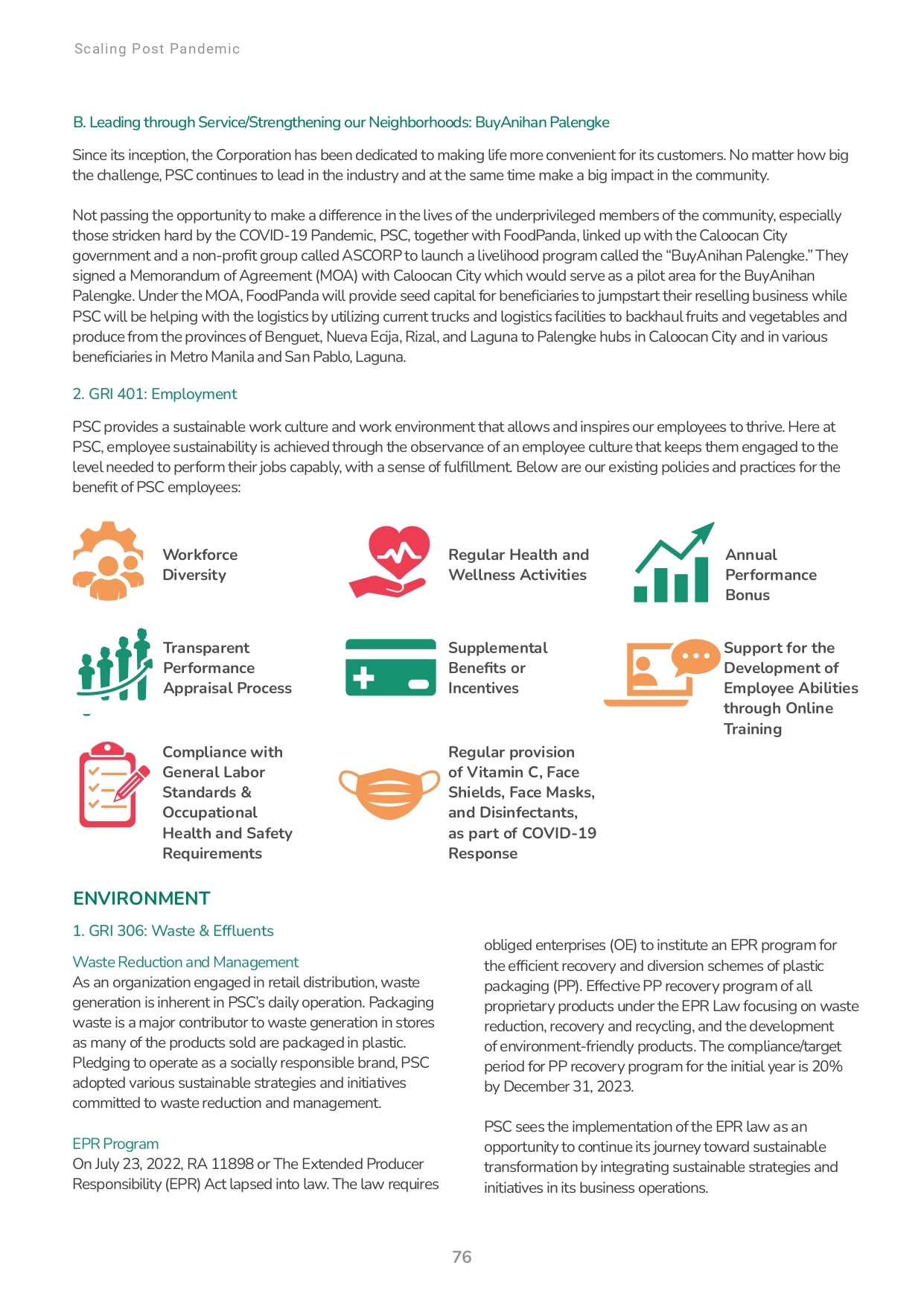 Scaling Post Pandemic

B. Leading through Service/Strengthening our Neighborhoods: BuyAnihan Palengke

Since its inception, the Corporation has been dedicated to making life more convenient for its customers. No matter how big the challenge, PSC continues to lead in the industry and at the same time make a big impact in the community.

Not passing the opportunity to make a difference in the lives of the underprivileged members of the community, especially those stricken hard by the COVID-19 Pandemic, PSC, together with FoodPanda, linked up with the Caloocan City government and a non-profit group called ASCORP to launch a livelihood program called the "BuyAnihan Palengke." They signed a Memorandum of Agreement (MOA) with Caloocan City which would serve as a pilot area for the BuyAnihan Palengke. Under the MOA, FoodPanda will provide seed capital for beneficiaries to jumpstart their reselling business while PSC will be helping with the logistics by utilizing current trucks and logistics facilities to backhaul fruits and vegetables and produce from the provinces of Benguet, Nueva Ecija, Rizal, and Laguna to Palengke hubs in Caloocan City and in various beneficiaries in Metro Manila and San Pablo, Laguna.

2. GRI 401: Employment

PSC provides a sustainable work culture and work environment that allows and inspires our employees to thrive. Here at PSC, employee sustainability is achieved through the observance of an employee culture that keeps them engaged to the level needed to perform their jobs capably, with a sense of fulfillment. Below are our existing policies and practices for the benefit of PSC employees:

Workforce Diversity

Regular Health and Wellness Activities

Annual Performance Bonus

Transparent Performance Appraisal Process

Supplemental Benefits or Incentives

Support for the Development of Employee Abilities through Online Training

Compliance with General Labor Standards & Occupational Health and Safety Requirements

Regular provision of Vitamin C, Face Shields, Face Masks, and Disinfectants, as part of COVID-19 Response

ENVIRONMENT

1. GRI 306: Waste & Effluents

Waste Reduction and Management
As an organization engaged in retail distribution, waste generation is inherent in PSC's daily operation. Packaging waste is a major contributor to waste generation in stores as many of the products sold are packaged in plastic. Pledging to operate as a socially responsible brand, PSC adopted various sustainable strategies and initiatives committed to waste reduction and management.

EPR Program
On July 23, 2022, RA 11898 or The Extended Producer Responsibility (EPR) Act lapsed into law. The law requires obliged enterprises (OE) to institute an EPR program for the efficient recovery and diversion schemes of plastic packaging (PP). Effective PP recovery program of all proprietary products under the EPR Law focusing on waste reduction, recovery and recycling, and the development of environment-friendly products. The compliance/target period for PP recovery program for the initial year is 20% by December 31, 2023.

PSC sees the implementation of the EPR law as an opportunity to continue its journey toward sustainable transformation by integrating sustainable strategies and initiatives in its business operations.

76